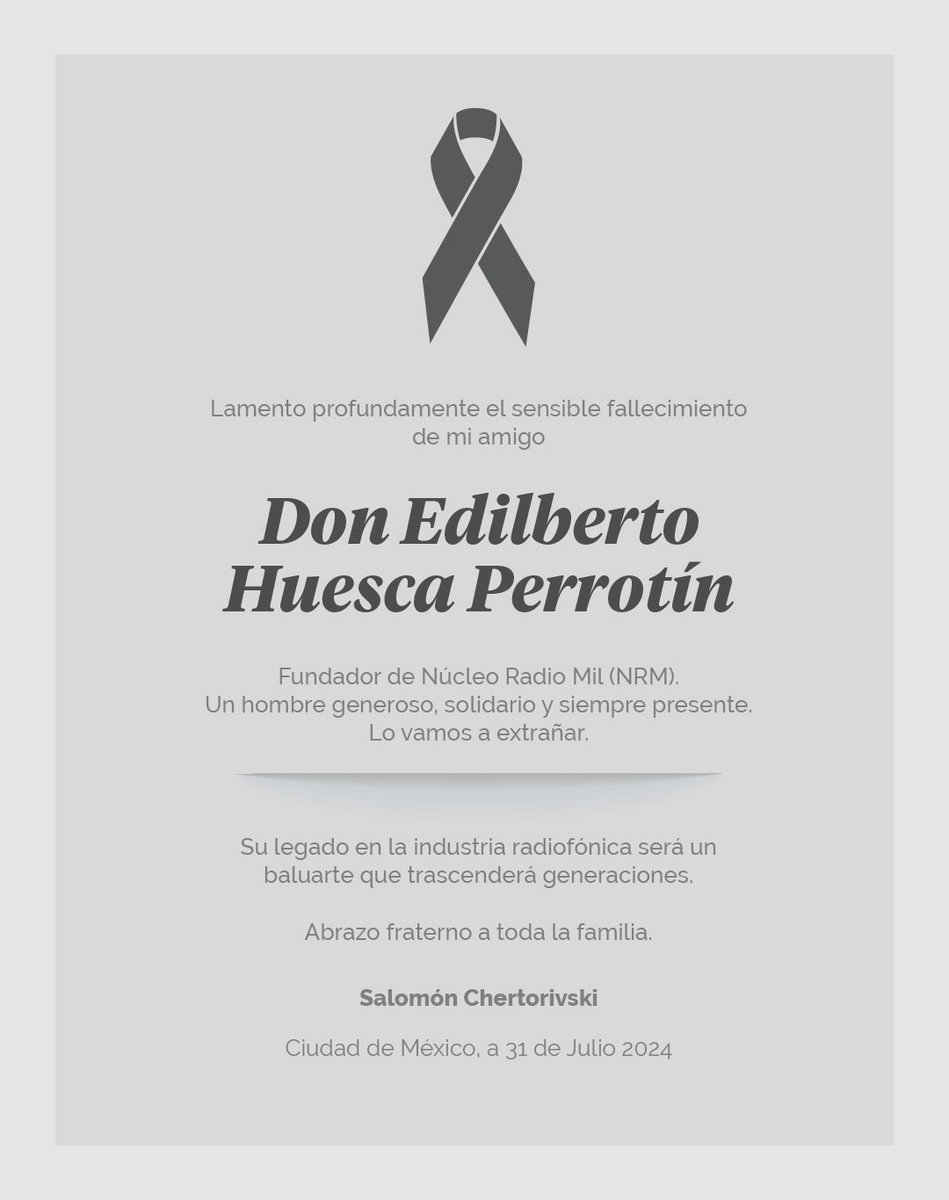 Lamento profundamente el sensible fallecimiento de mi amigo

Don Edilberto Huesca Perrotín

Fundador de Núcleo Radio Mil (NRM).
Un hombre generoso, solidario y siempre presente.
Lo vamos a extrañar.

Su legado en la industria radiofónica será un baluarte que trascenderá generaciones.

Abrazo fraterno a toda la familia.

Salomón Chertorivski

Ciudad de México, a 31 de Julio 2024